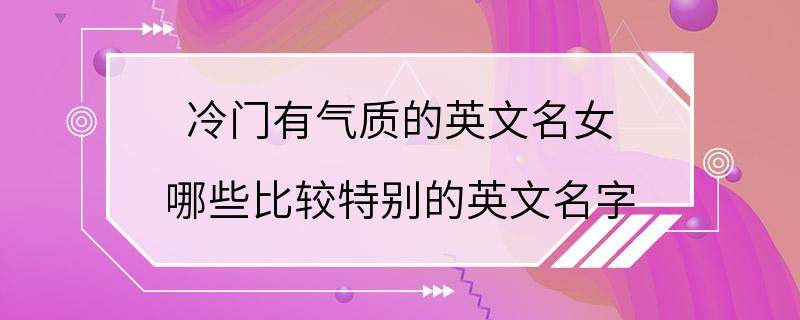 冷门有气质的英文名女
哪些比较特别的英文名字